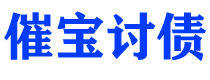 催宝讨债